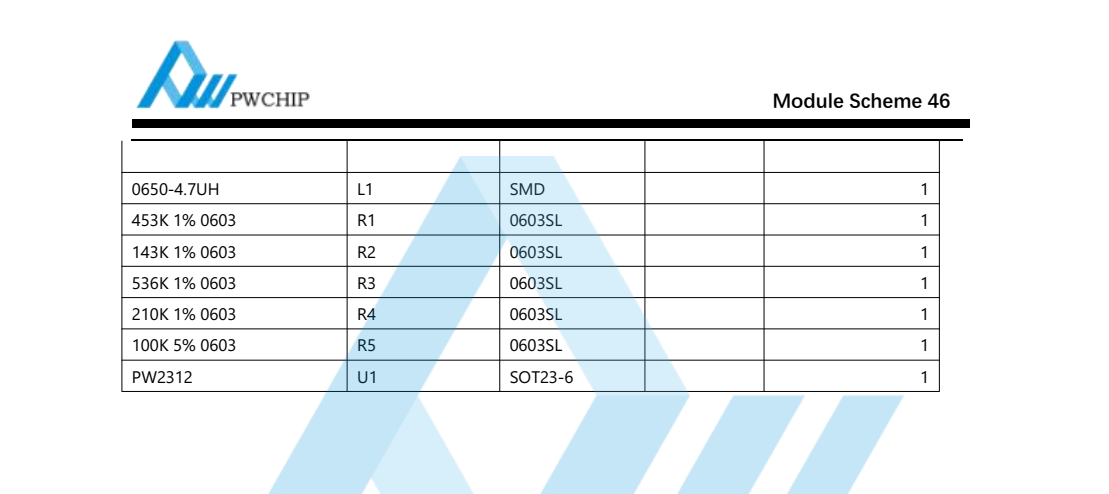 PWCHIP

Module Scheme 46

| | | | | |
|---|---|---|---|---|
| 0650-4.7UH | L1 | SMD | | 1 |
| 453K 1% 0603 | R1 | 0603SL | | 1 |
| 143K 1% 0603 | R2 | 0603SL | | 1 |
| 536K 1% 0603 | R3 | 0603SL | | 1 |
| 210K 1% 0603 | R4 | 0603SL | | 1 |
| 100K 5% 0603 | R5 | 0603SL | | 1 |
| PW2312 | U1 | SOT23-6 | | 1 |